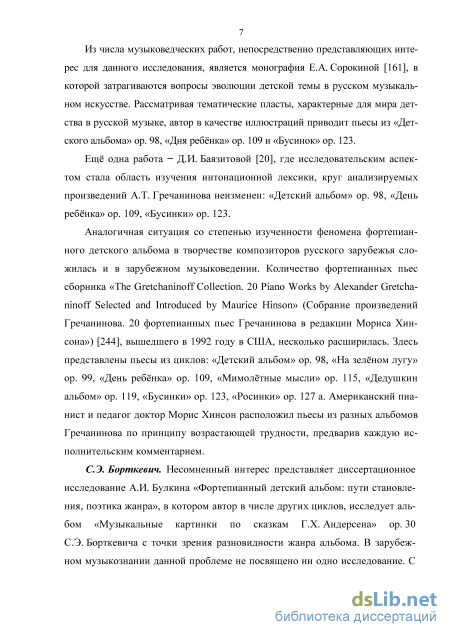 7

Из числа музыковедческих работ, непосредственно представляющих интерес для данного исследования, является монография Е.А. Сорокиной [161], в которой затрагиваются вопросы эволюции детской темы в русском музыкальном искусстве. Рассматривая тематические пласты, характерные для мира детства в русской музыке, автор в качестве иллюстраций приводит пьесы из «Детского альбома» ор. 98, «Дня ребёнка» ор. 109 и «Бусинок» ор. 123.

Ещё одна работа – Д.И. Баязитовой [20], где исследовательским аспектом стала область изучения интонационной лексики, круг анализируемых произведений А.Т. Гречанинова неизменен: «Детский альбом» ор. 98, «День ребёнка» ор. 109, «Бусинки» ор. 123.

Аналогичная ситуация со степенью изученности феномена фортепианного детского альбома в творчестве композиторов русского зарубежья сложилась и в зарубежном музыковедении. Количество фортепианных пьес сборника «The Gretchaninoff Collection. 20 Piano Works by Alexander Gretchaninoff Selected and Introduced by Maurice Hinson» (Собрание произведений Гречанинова. 20 фортепианных пьес Гречанинова в редакции Мориса Хинсона») [244], вышедшего в 1992 году в США, несколько расширилась. Здесь представлены пьесы из циклов: «Детский альбом» ор. 98, «На зелёном лугу» ор. 99, «День ребёнка» ор. 109, «Мимолётные мысли» ор. 115, «Дедушкин альбом» ор. 119, «Бусинки» ор. 123, «Росинки» ор. 127 а. Американский пианист и педагог доктор Морис Хинсон расположил пьесы из разных альбомов Гречанинова по принципу возрастающей трудности, предварив каждую исполнительским комментарием.

С.Э. Борткевич. Несомненный интерес представляет диссертационное исследование А.И. Булкина «Фортепианный детский альбом: пути становления, поэтика жанра», в котором автор в числе других циклов, исследует альбом «Музыкальные картинки по сказкам Г.Х. Андерсена» ор. 30 С.Э. Борткевича с точки зрения разновидности жанра альбома. В зарубежном музыкознании данной проблеме не посвящено ни одно исследование. С

dsLib.net
библиотека диссертаций